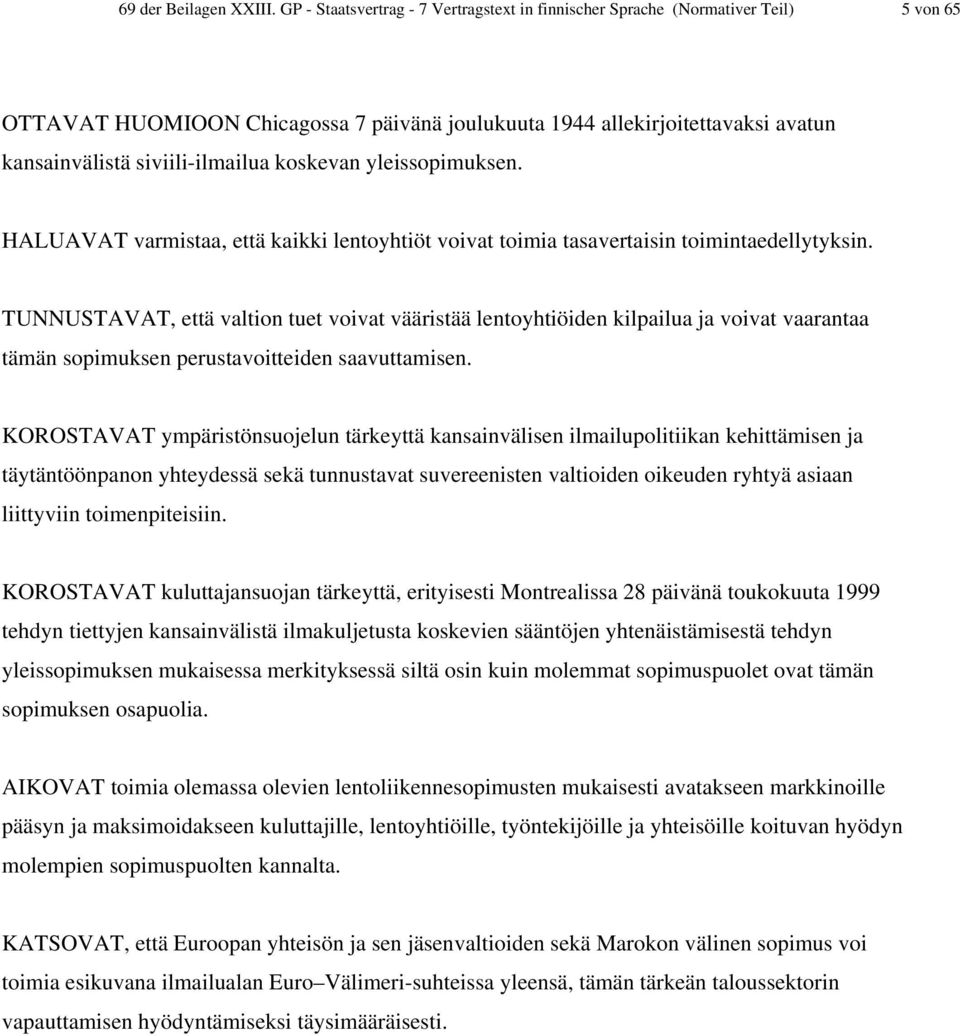 69 der Beilagen XXIII. GP - Staatsvertrag - 7 Vertragstext in finnischer Sprache (Normativer Teil) 5 von 65

OTTAVAT HUOMIOON Chicagossa 7 päivänä joulukuuta 1944 allekirjoitettavaksi avatun kansainvälistä siviili-ilmailua koskevan yleissopimuksen.

HALUAVAT varmistaa, että kaikki lentoyhtiöt voivat toimia tasavertaisin toimintaedellytyksin.

TUNNUSTAVAT, että valtion tuet voivat vääristää lentoyhtiöiden kilpailua ja voivat vaarantaa tämän sopimuksen perustavoitteiden saavuttamisen.

KOROSTAVAT ympäristönsuojelun tärkeyttä kansainvälisen ilmailupolitiikan kehittämisen ja täytäntöönpanon yhteydessä sekä tunnustavat suvereenisten valtioiden oikeuden ryhtyä asiaan liittyviin toimenpiteisiin.

KOROSTAVAT kuluttajansuojan tärkeyttä, erityisesti Montrealissa 28 päivänä toukokuuta 1999 tehdyn tiettyjen kansainvälistä ilmakuljetusta koskevien sääntöjen yhtenäistämisestä tehdyn yleissopimuksen mukaisessa merkityksessä siltä osin kuin molemmat sopimuspuolet ovat tämän sopimuksen osapuolia.

AIKOVAT toimia olemassa olevien lentoliikennesopimusten mukaisesti avatakseen markkinoille pääsyn ja maksimoidakseen kuluttajille, lentoyhtiöille, työntekijöille ja yhteisöille koituvan hyödyn molempien sopimuspuolten kannalta.

KATSOVAT, että Euroopan yhteisön ja sen jäsenvaltioiden sekä Marokon välinen sopimus voi toimia esikuvana ilmailualan Euro–Välimeri-suhteissa yleensä, tämän tärkeän taloussektorin vapauttamisen hyödyntämiseksi täysimääräisesti.